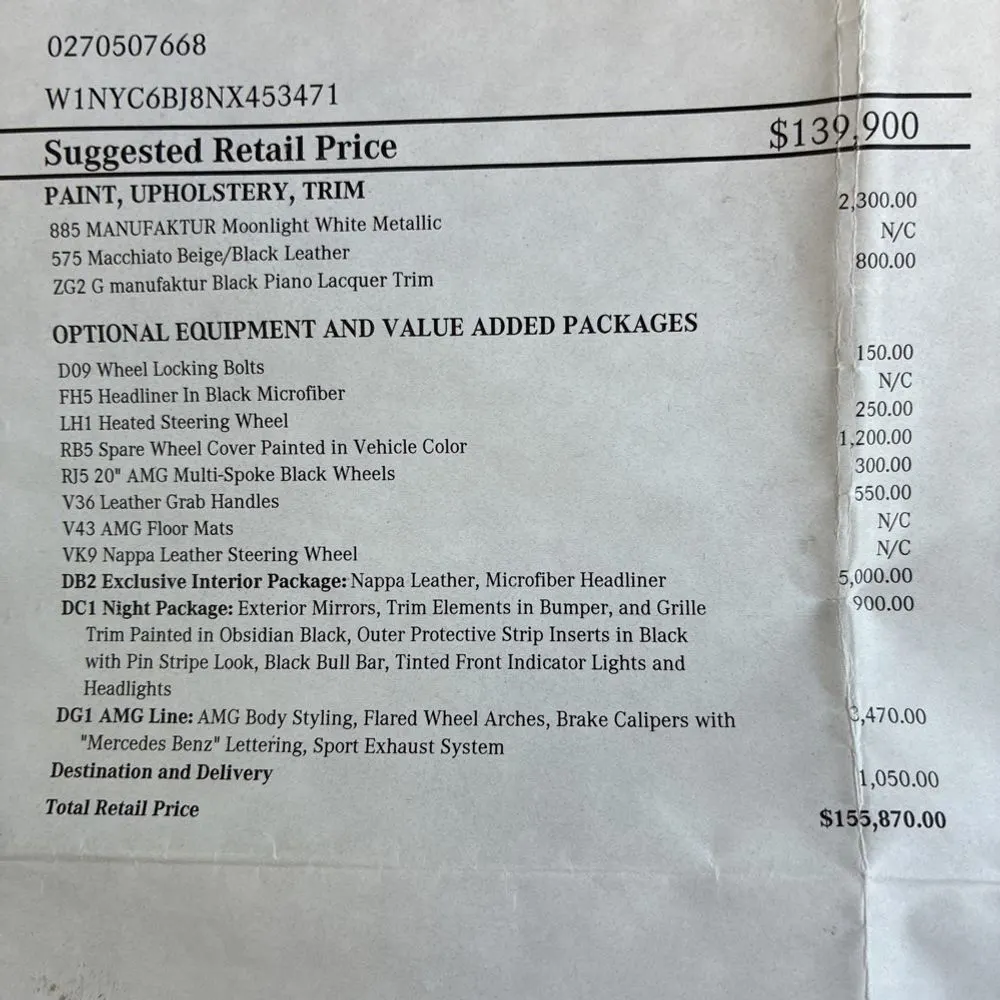 0270507668

W1NYC6BJ8NX453471

Suggested Retail Price $139,900

PAINT, UPHOLSTERY, TRIM

885 MANUFAKTUR Moonlight White Metallic 2,300.00
575 Macchiato Beige/Black Leather N/C
ZG2 G manufaktur Black Piano Lacquer Trim 800.00

OPTIONAL EQUIPMENT AND VALUE ADDED PACKAGES

D09 Wheel Locking Bolts 150.00
FH5 Headliner In Black Microfiber N/C
LH1 Heated Steering Wheel 250.00
RB5 Spare Wheel Cover Painted in Vehicle Color 1,200.00
RJ5 20" AMG Multi-Spoke Black Wheels 300.00
V36 Leather Grab Handles 550.00
V43 AMG Floor Mats N/C
VK9 Nappa Leather Steering Wheel N/C
DB2 Exclusive Interior Package: Nappa Leather, Microfiber Headliner 5,000.00
DC1 Night Package: Exterior Mirrors, Trim Elements in Bumper, and Grille Trim Painted in Obsidian Black, Outer Protective Strip Inserts in Black with Pin Stripe Look, Black Bull Bar, Tinted Front Indicator Lights and Headlights 900.00
DG1 AMG Line: AMG Body Styling, Flared Wheel Arches, Brake Calipers with "Mercedes Benz" Lettering, Sport Exhaust System 3,470.00
Destination and Delivery 1,050.00
Total Retail Price $155,870.00